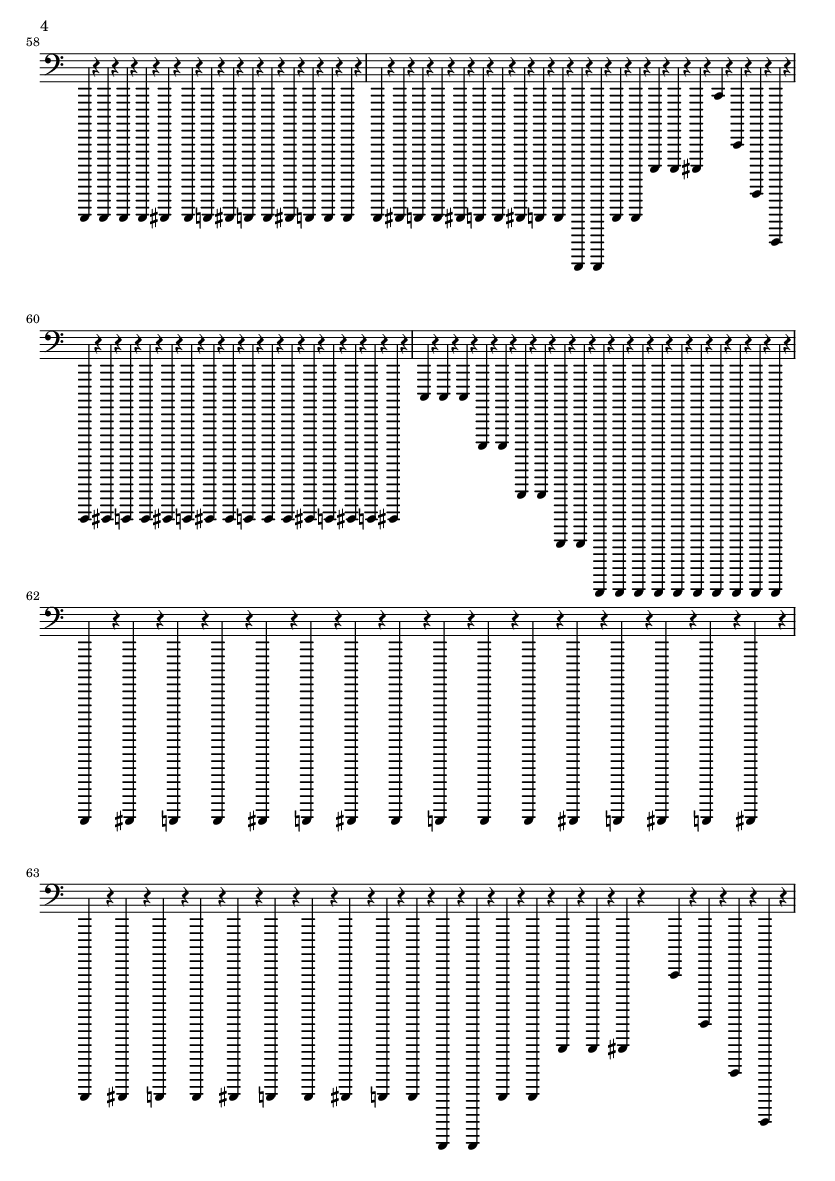 4

58

60

62

63